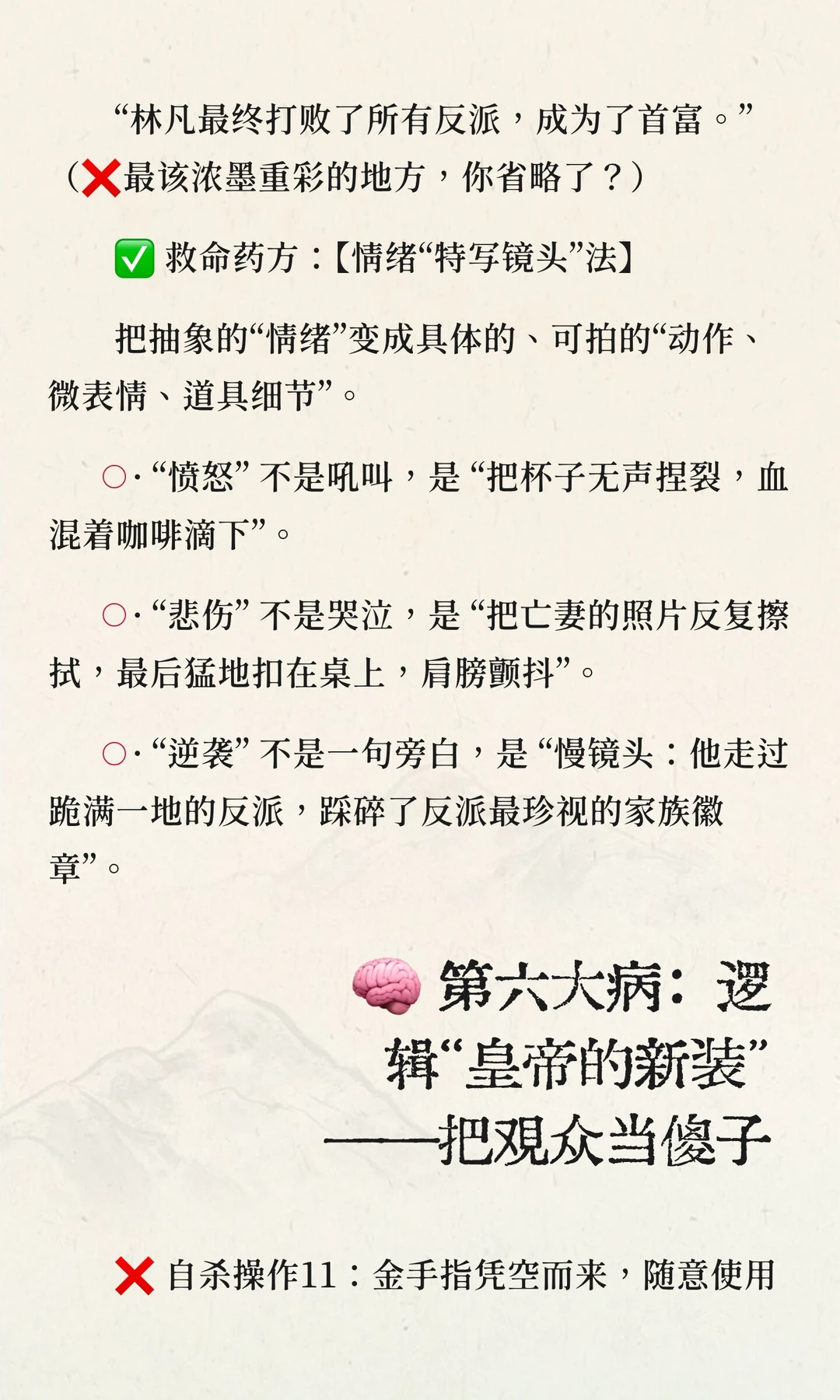 “林凡最终打败了所有反派，成为了首富。”（❌最该浓墨重彩的地方，你省略了？）

✅ 救命药方：【情绪“特写镜头”法】

把抽象的“情绪”变成具体的、可拍的“动作、微表情、道具细节”。

○·“愤怒”不是吼叫，是“把杯子无声捏裂，血混着咖啡滴下”。

○·“悲伤”不是哭泣，是“把亡妻的照片反复擦拭，最后猛地扣在桌上，肩膀颤抖”。

○·“逆袭”不是一句旁白，是“慢镜头：他走过跪满一地的反派，踩碎了反派最珍视的家族徽章”。

🧠 第六大病：逻辑“皇帝的新装”——把观众当傻子

❌ 自杀操作11：金手指凭空而来，随意使用